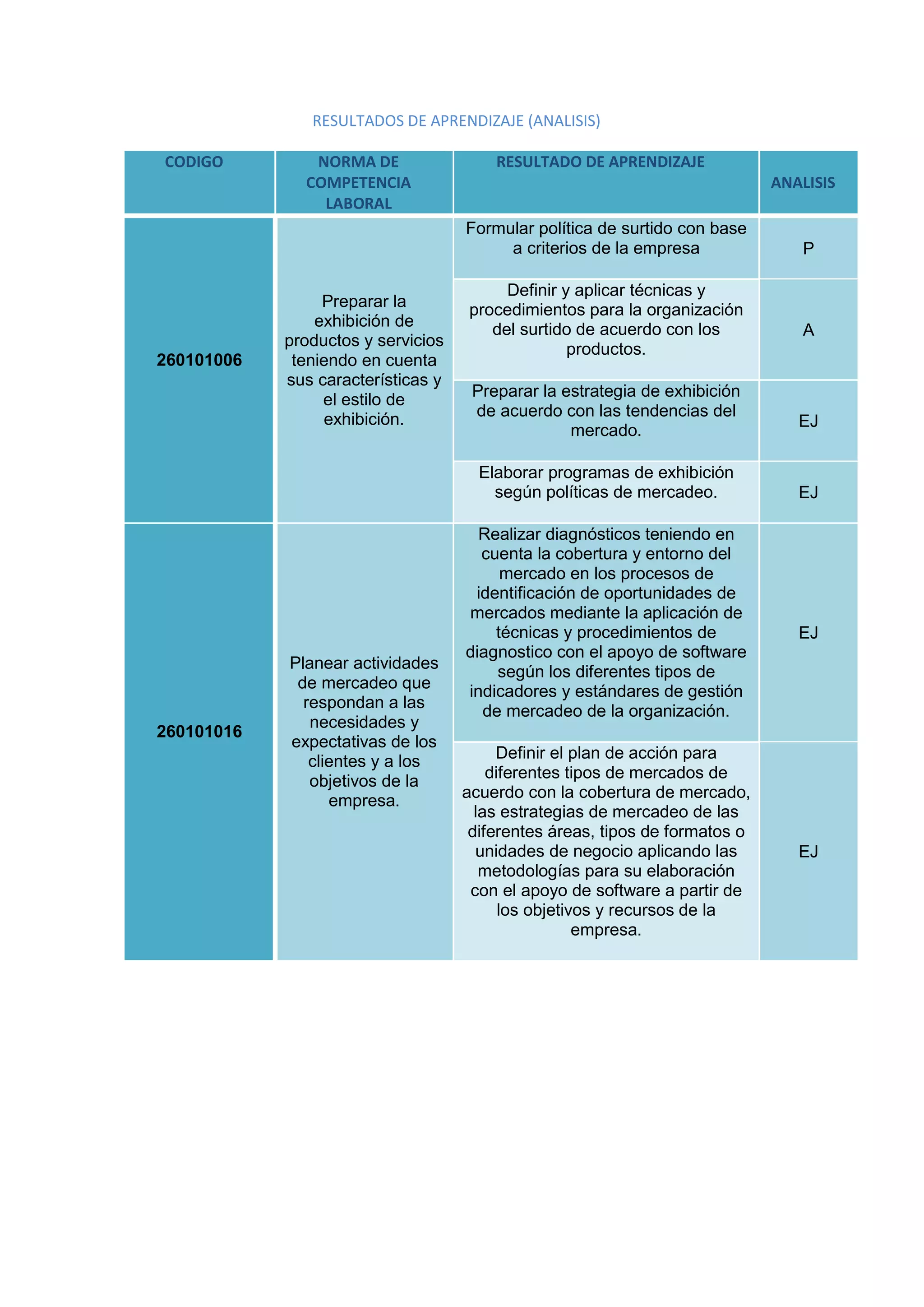 RESULTADOS DE APRENDIZAJE (ANALISIS)

| CODIGO | NORMA DE COMPETENCIA LABORAL | RESULTADO DE APRENDIZAJE | ANALISIS |
|---|---|---|---|
| 260101006 | Preparar la exhibición de productos y servicios teniendo en cuenta sus características y el estilo de exhibición. | Formular política de surtido con base a criterios de la empresa | P |
| | | Definir y aplicar técnicas y procedimientos para la organización del surtido de acuerdo con los productos. | A |
| | | Preparar la estrategia de exhibición de acuerdo con las tendencias del mercado. | EJ |
| | | Elaborar programas de exhibición según políticas de mercadeo. | EJ |
| 260101016 | Planear actividades de mercadeo que respondan a las necesidades y expectativas de los clientes y a los objetivos de la empresa. | Realizar diagnósticos teniendo en cuenta la cobertura y entorno del mercado en los procesos de identificación de oportunidades de mercados mediante la aplicación de técnicas y procedimientos de diagnostico con el apoyo de software según los diferentes tipos de indicadores y estándares de gestión de mercadeo de la organización. | EJ |
| | | Definir el plan de acción para diferentes tipos de mercados de acuerdo con la cobertura de mercado, las estrategias de mercadeo de las diferentes áreas, tipos de formatos o unidades de negocio aplicando las metodologías para su elaboración con el apoyo de software a partir de los objetivos y recursos de la empresa. | EJ |